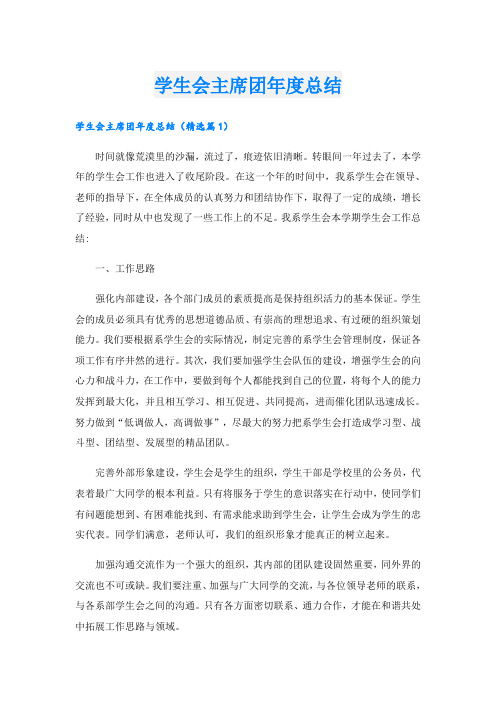 学生会主席团年度总结

学生会主席团年度总结（精选篇1）

时间就像荒漠里的沙漏，流过了，痕迹依旧清晰。转眼间一年过去了，本学年的学生会工作也进入了收尾阶段。在这一个年的时间中，我系学生会在领导、老师的指导下，在全体成员的认真努力和团结协作下，取得了一定的成绩，增长了经验，同时从中也发现了一些工作上的不足。我系学生会本学期学生会工作总结：

一、工作思路

强化内部建设，各个部门成员的素质提高是保持组织活力的基本保证。学生会的成员必须具有优秀的思想道德品质、有崇高的理想追求、有过硬的组织策划能力。我们要根据系学生会的实际情况，制定完善的系学生会管理制度，保证各项工作有序井然的进行。其次，我们要加强学生会队伍的建设，增强学生会的向心力和战斗力，在工作中，要做到每个人都能找到自己的位置，将每个人的能力发挥到最大化，并且相互学习、相互促进、共同提高，进而催化团队迅速成长。努力做到“低调做人，高调做事”，尽最大的努力把系学生会打造成学习型、战斗型、团结型、发展型的精品团队。

完善外部形象建设，学生会是学生的组织，学生干部是学校里的公务员，代表着最广大同学的根本利益。只有将服务于学生的意识落实在行动中，使同学们有问题能想到、有困难能找到、有需求能求助到学生会，让学生会成为学生的忠实代表。同学们满意，老师认可，我们的组织形象才能真正的树立起来。

加强沟通交流作为一个强大的组织，其内部的团队建设固然重要，同外界的交流也不可或缺。我们要注重、加强与广大同学的交流，与各位领导老师的联系，与各系部学生会之间的沟通。只有各方面密切联系、通力合作，才能在和谐共处中拓展工作思路与领域。